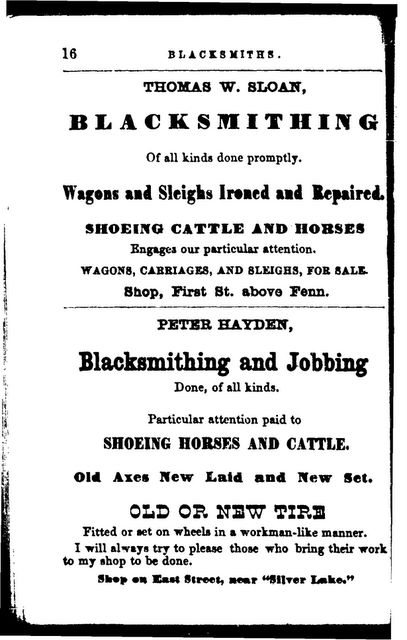 16 BLACKSMITHS.

THOMAS W. SLOAN,

BLACKSMITHING

Of all kinds done promptly.

Wagons and Sleighs Ironed and Repaired.

SHOEING CATTLE AND HORSES

Engages our particular attention.

WAGONS, CARRIAGES, AND SLEIGHS, FOR SALE.

Shop, First St. above Fenn.

PETER HAYDEN,

Blacksmithing and Jobbing

Done, of all kinds.

Particular attention paid to

SHOEING HORSES AND CATTLE.

Old Axes New Laid and New Set.

OLD OR NEW TIRE

Fitted or set on wheels in a workman-like manner.

I will always try to please those who bring their work to my shop to be done.

Shop on East Street, near "Silver Lake."